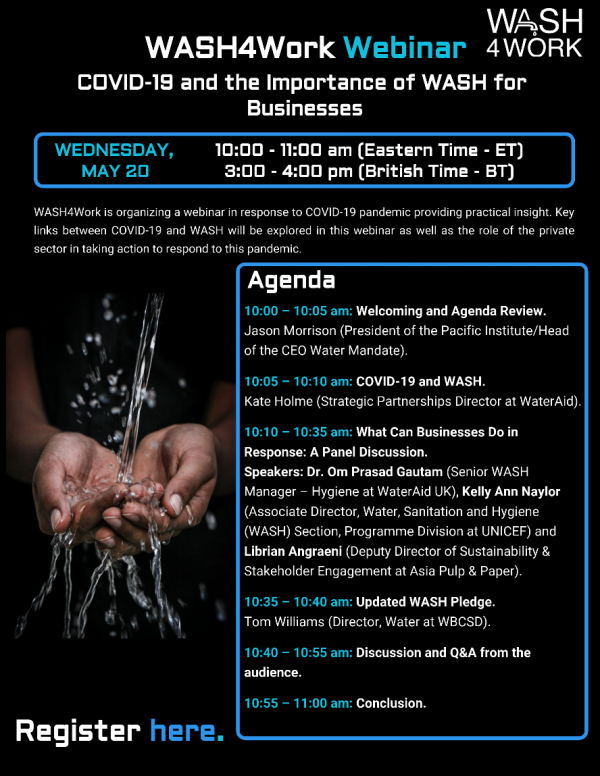 WASH4Work Webinar

WASH 4WORK

COVID-19 and the Importance of WASH for Businesses

WEDNESDAY, MAY 20

10:00 - 11:00 am (Eastern Time - ET)
3:00 - 4:00 pm (British Time - BT)

WASH4Work is organizing a webinar in response to COVID-19 pandemic providing practical insight. Key links between COVID-19 and WASH will be explored in this webinar as well as the role of the private sector in taking action to respond to this pandemic.

Agenda

10:00 – 10:05 am: Welcoming and Agenda Review. Jason Morrison (President of the Pacific Institute/Head of the CEO Water Mandate).

10:05 – 10:10 am: COVID-19 and WASH. Kate Holme (Strategic Partnerships Director at WaterAid).

10:10 – 10:35 am: What Can Businesses Do in Response: A Panel Discussion. Speakers: Dr. Om Prasad Gautam (Senior WASH Manager – Hygiene at WaterAid UK), Kelly Ann Naylor (Associate Director, Water, Sanitation and Hygiene (WASH) Section, Programme Division at UNICEF) and Librian Angraeni (Deputy Director of Sustainability & Stakeholder Engagement at Asia Pulp & Paper).

10:35 – 10:40 am: Updated WASH Pledge. Tom Williams (Director, Water at WBCSD).

10:40 – 10:55 am: Discussion and Q&A from the audience.

10:55 – 11:00 am: Conclusion.

Register here.